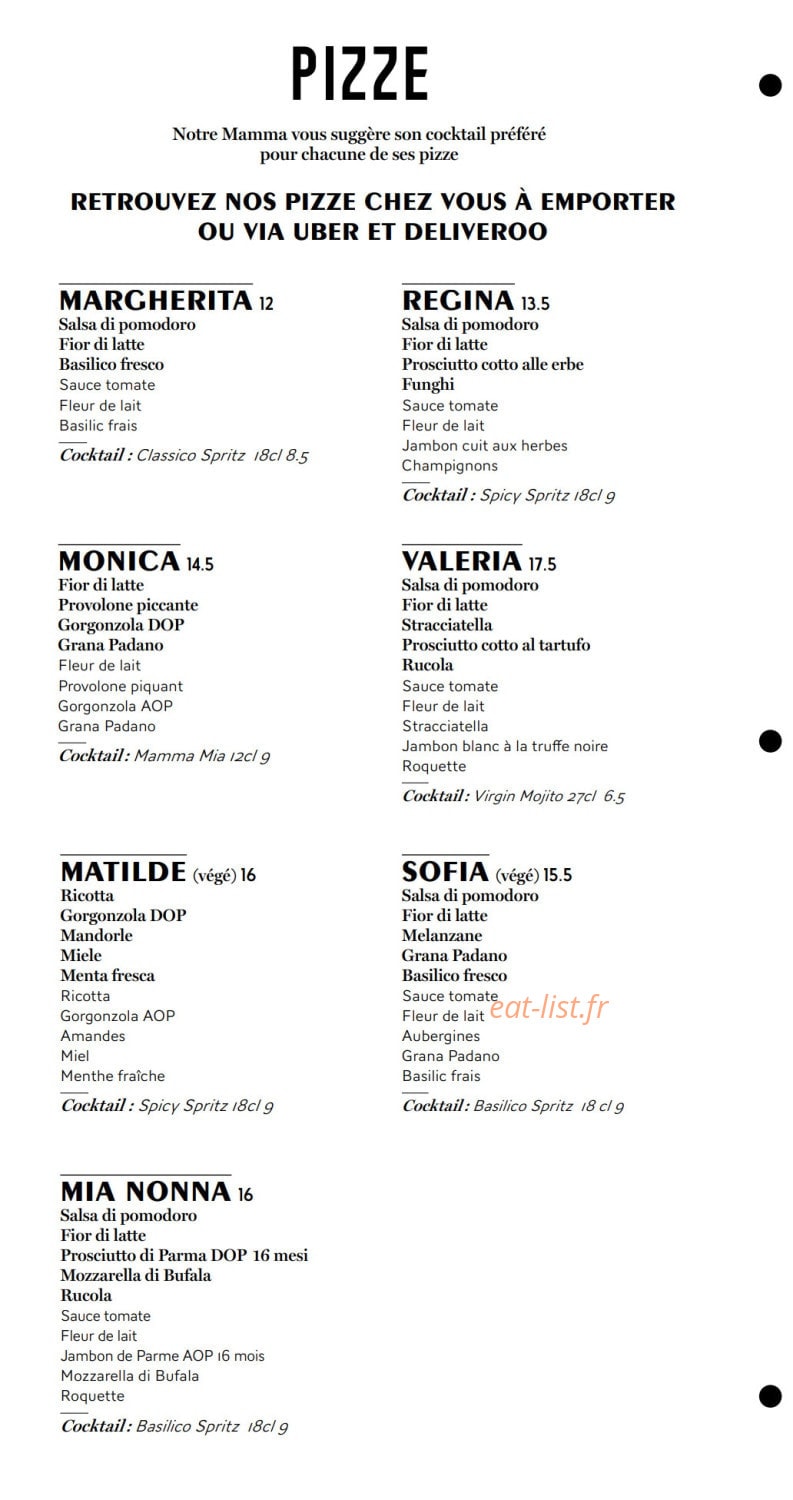 PIZZE

Notre Mamma vous suggère son cocktail préféré pour chacune de ses pizze

RETROUVEZ NOS PIZZE CHEZ VOUS À EMPORTER
OU VIA UBER ET DELIVEROO

MARGHERITA 12
Salsa di pomodoro
Fior di latte
Basilico fresco
Sauce tomate
Fleur de lait
Basilic frais
Cocktail : Classico Spritz 18cl 8.5

MONICA 14.5
Fior di latte
Provolone piccante
Gorgonzola DOP
Grana Padano
Fleur de lait
Provolone piquant
Gorgonzola AOP
Grana Padano
Cocktail : Mamma Mia 12cl 9

MATILDE (végé) 16
Ricotta
Gorgonzola DOP
Mandorle
Miele
Menta fresca
Ricotta
Gorgonzola AOP
Amandes
Miel
Menthe fraîche
Cocktail : Spicy Spritz 18cl 9

MIA NONNA 16
Salsa di pomodoro
Fior di latte
Prosciutto di Parma DOP 16 mesi
Mozzarella di Bufala
Rucola
Sauce tomate
Fleur de lait
Jambon de Parme AOP 16 mois
Mozzarella di Bufala
Roquette
Cocktail : Basilico Spritz 18cl 9

REGINA 13.5
Salsa di pomodoro
Fior di latte
Prosciutto cotto alle erbe
Funghi
Sauce tomate
Fleur de lait
Jambon cuit aux herbes
Champignons
Cocktail : Spicy Spritz 18cl 9

VALERIA 17.5
Salsa di pomodoro
Fior di latte
Stracciatella
Prosciutto cotto al tartufo
Rucola
Sauce tomate
Fleur de lait
Stracciatella
Jambon blanc à la truffe noire
Roquette
Cocktail : Virgin Mojito 27cl 6.5

SOFIA (végé) 15.5
Salsa di pomodoro
Fior di latte
Melanzane
Grana Padano
Basilico fresco
Sauce tomate
Fleur de lait
Aubergines
Grana Padano
Basilic frais
Cocktail : Basilico Spritz 18 cl 9

eat-list.fr